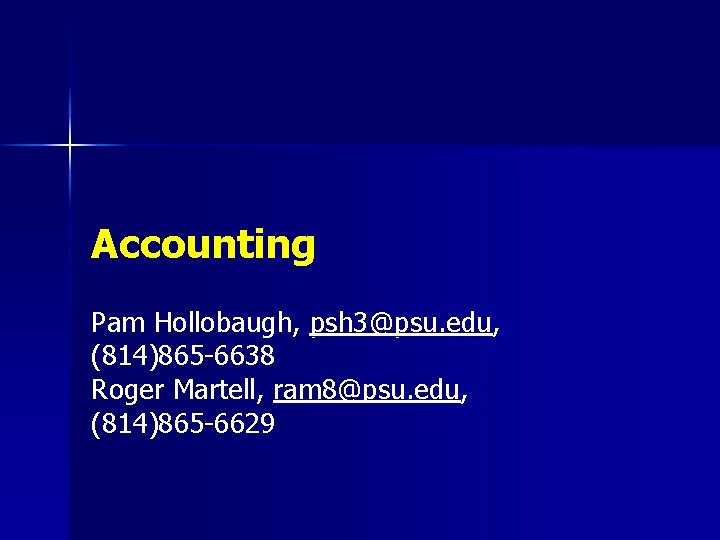 Accounting

Pam Hollobaugh, psh3@psu.edu, (814)865-6638
Roger Martell, ram8@psu.edu, (814)865-6629